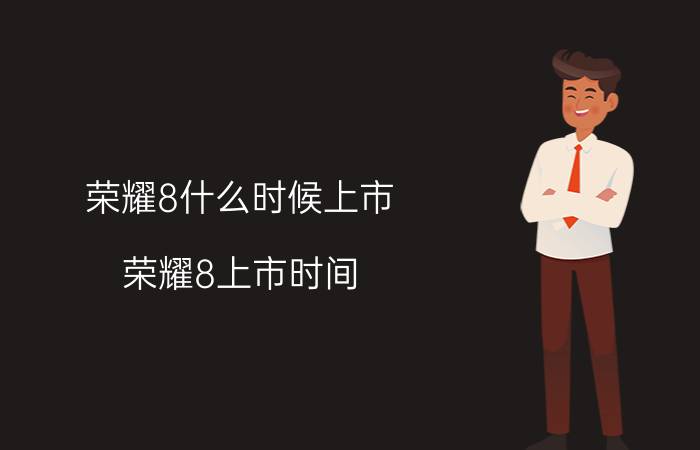 荣耀8什么时候上市

荣耀8上市时间